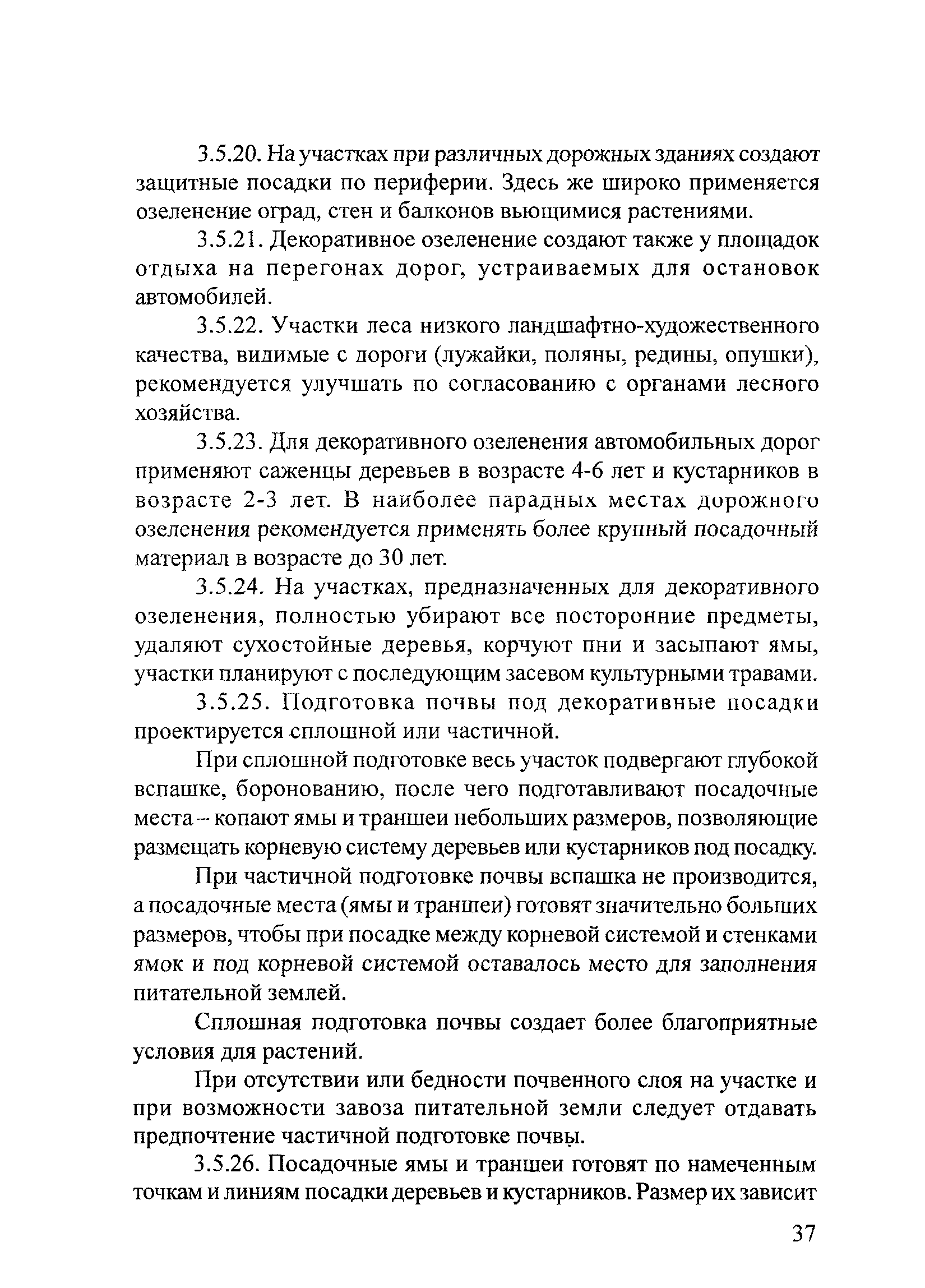 3.5.20. На участках при различных дорожных зданиях создают защитные посадки по периферии. Здесь же широко применяется озеленение оград, стен и балконов вьющимися растениями.

3.5.21. Декоративное озеленение создают также у площадок отдыха на перегонах дорог, устраиваемых для остановок автомобилей.

3.5.22. Участки леса низкого ландшафтно-художественного качества, видимые с дороги (лужайки, поляны, редины, опушки), рекомендуется улучшать по согласованию с органами лесного хозяйства.

3.5.23. Для декоративного озеленения автомобильных дорог применяют саженцы деревьев в возрасте 4-6 лет и кустарников в возрасте 2-3 лет. В наиболее парадных местах дорожного озеленения рекомендуется применять более крупный посадочный материал в возрасте до 30 лет.

3.5.24. На участках, предназначенных для декоративного озеленения, полностью убирают все посторонние предметы, удаляют сухостойные деревья, корчуют пни и засыпают ямы, участки планируют с последующим засевом культурными травами.

3.5.25. Подготовка почвы под декоративные посадки проектируется сплошной или частичной.

При сплошной подготовке весь участок подвергают глубокой вспашке, боронованию, после чего подготавливают посадочные места – копают ямы и траншеи небольших размеров, позволяющие размещать корневую систему деревьев или кустарников под посадку.

При частичной подготовке почвы вспашка не производится, а посадочные места (ямы и траншеи) готовят значительно больших размеров, чтобы при посадке между корневой системой и стенками ямок и под корневой системой оставалось место для заполнения питательной землей.

Сплошная подготовка почвы создает более благоприятные условия для растений.

При отсутствии или бедности почвенного слоя на участке и при возможности завоза питательной земли следует отдавать предпочтение частичной подготовке почвы.

3.5.26. Посадочные ямы и траншеи готовят по намеченным точкам и линиям посадки деревьев и кустарников. Размер их зависит

37